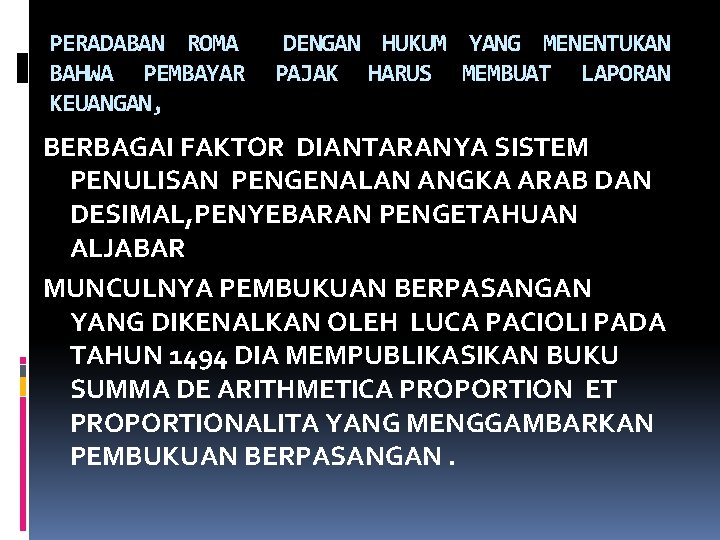 PERADABAN ROMA DENGAN HUKUM YANG MENENTUKAN BAHWA PEMBAYAR PAJAK HARUS MEMBUAT LAPORAN KEUANGAN,

BERBAGAI FAKTOR DIANTARANYA SISTEM PENULISAN PENGENALAN ANGKA ARAB DAN DESIMAL,PENYEBARAN PENGETAHUAN ALJABAR

MUNCULNYA PEMBUKUAN BERPASANGAN YANG DIKENALKAN OLEH LUCA PACIOLI PADA TAHUN 1494 DIA MEMPUBLIKASIKAN BUKU SUMMA DE ARITHMETICA PROPORTION ET PROPORTIONALITA YANG MENGGAMBARKAN PEMBUKUAN BERPASANGAN .